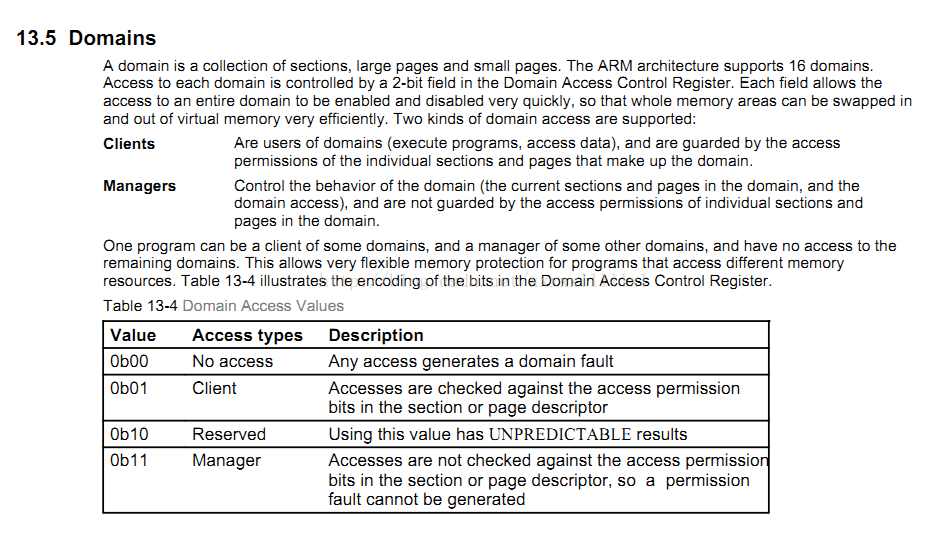 13.5 Domains

A domain is a collection of sections, large pages and small pages. The ARM architecture supports 16 domains. Access to each domain is controlled by a 2-bit field in the Domain Access Control Register. Each field allows the access to an entire domain to be enabled and disabled very quickly, so that whole memory areas can be swapped in and out of virtual memory very efficiently. Two kinds of domain access are supported:

Clients Are users of domains (execute programs, access data), and are guarded by the access permissions of the individual sections and pages that make up the domain.

Managers Control the behavior of the domain (the current sections and pages in the domain, and the domain access), and are not guarded by the access permissions of individual sections and pages in the domain.

One program can be a client of some domains, and a manager of some other domains, and have no access to the remaining domains. This allows very flexible memory protection for programs that access different memory resources. Table 13-4 illustrates the encoding of the bits in the Domain Access Control Register.

Table 13-4 Domain Access Values

| Value | Access types | Description |
|---|---|---|
| 0b00 | No access | Any access generates a domain fault |
| 0b01 | Client | Accesses are checked against the access permission bits in the section or page descriptor |
| 0b10 | Reserved | Using this value has UNPREDICTABLE results |
| 0b11 | Manager | Accesses are not checked against the access permission bits in the section or page descriptor, so a permission fault cannot be generated |